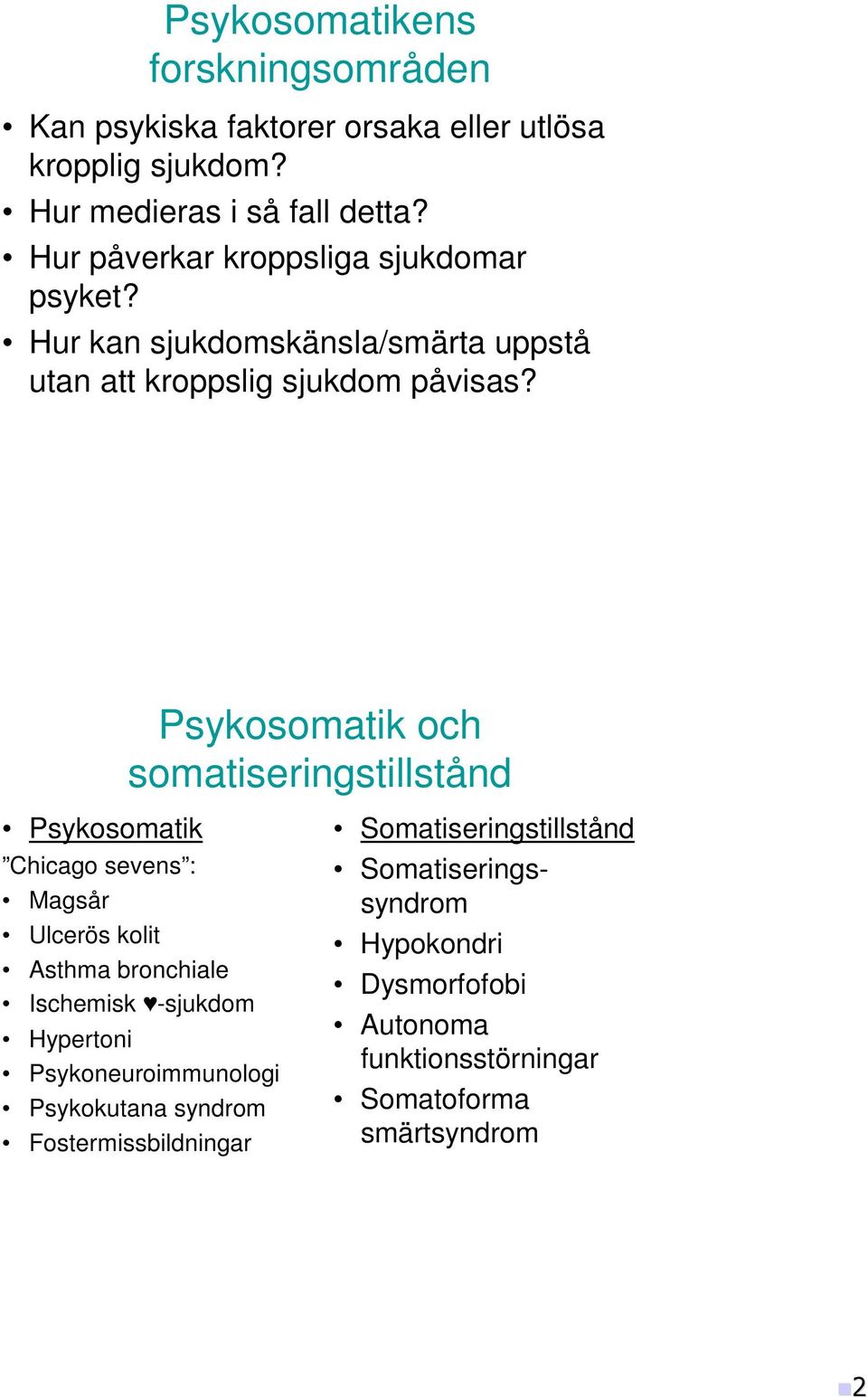 Psykosomatikens forskningsområden

• Kan psykiska faktorer orsaka eller utlösa kropplig sjukdom?
• Hur medieras i så fall detta?
• Hur påverkar kroppsliga sjukdomar psyket?
• Hur kan sjukdomskänsla/smärta uppstå utan att kroppslig sjukdom påvisas?

Psykosomatik och somatiseringstillstånd

• Psykosomatik
”Chicago sevens”:
• Magsår
• Ulcerös kolit
• Asthma bronchiale
• Ischemisk ♥-sjukdom
• Hypertoni
• Psykoneuroimmunologi
• Psykokutana syndrom
• Fostermissbildningar

• Somatiseringstillstånd
• Somatiseringssyndrom
• Hypokondri
• Dysmorfofobi
• Autonoma funktionsstörningar
• Somatoforma smärtsyndrom

2